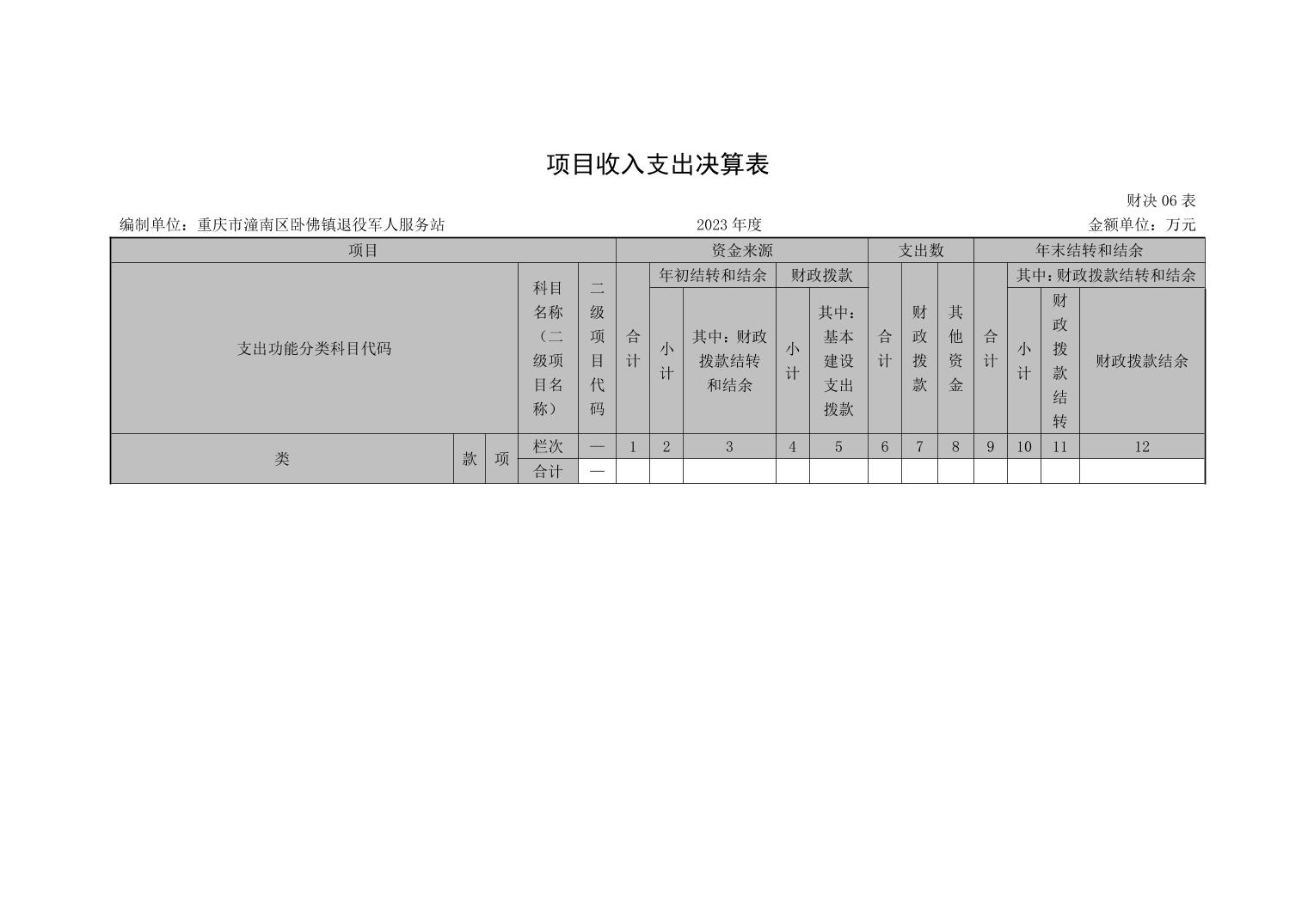 项目收入支出决算表

财决 06 表

编制单位：重庆市潼南区卧佛镇退役军人服务站　　2023 年度　　金额单位：万元

| 项目 | | | | | 资金来源 | | | | | 支出数 | | | 年末结转和结余 | | | |
|---|---|---|---|---|---|---|---|---|---|---|---|---|---|---|---|---|
| 支出功能分类科目代码 | | | 科目名称（二级项目名称） | 二级项目代码 | 合计 | 年初结转和结余 | | 财政拨款 | | 合计 | 财政拨款 | 其他资金 | 合计 | 其中：财政拨款结转和结余 | | |
| | | | | | | 小计 | 其中：财政拨款结转和结余 | 小计 | 其中：基本建设支出拨款 | | | | | 小计 | 财政拨款结转 | 财政拨款结余 |
| 类 | 款 | 项 | 栏次 | — | 1 | 2 | 3 | 4 | 5 | 6 | 7 | 8 | 9 | 10 | 11 | 12 |
| | | | 合计 | — | | | | | | | | | | | | |